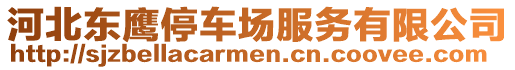 河北东鹰停车场服务有限公司
http://sjzbellacarmen.cn.coovee.com